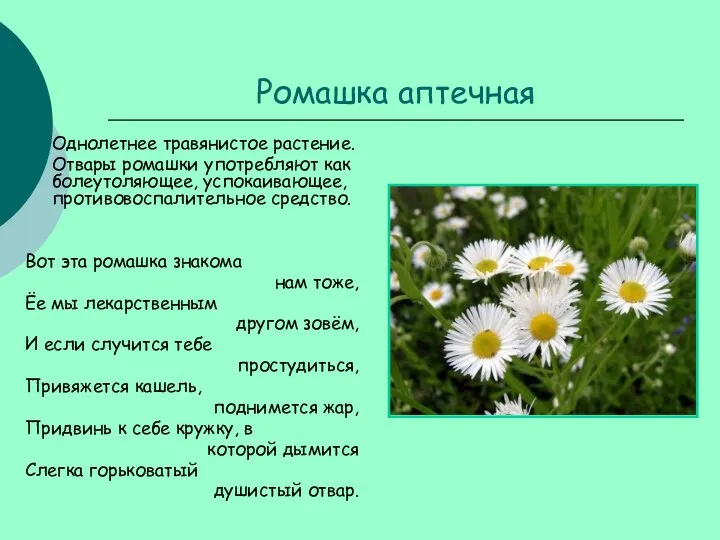 Ромашка аптечная

Однолетнее травянистое растение.

Отвары ромашки употребляют как болеутоляющее, успокаивающее, противовоспалительное средство.

Вот эта ромашка знакома
нам тоже,
Ёе мы лекарственным
другом зовём,
И если случится тебе
простудиться,
Привяжется кашель,
поднимется жар,
Придвинь к себе кружку, в
которой дымится
Слегка горьковатый
душистый отвар.